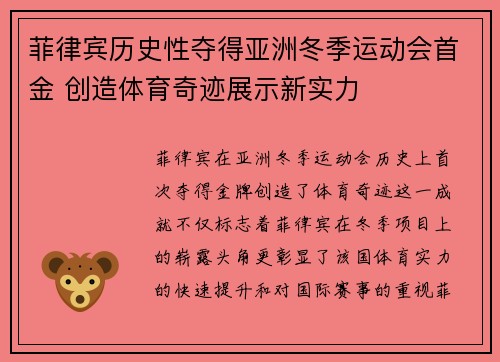 菲律宾历史性夺得亚洲冬季运动会首金 创造体育奇迹展示新实力

菲律宾在亚洲冬季运动会历史上首次夺得金牌创造了体育奇迹这一成就不仅标志着菲律宾在冬季项目上的崭露头角更彰显了该国体育实力的快速提升和对国际赛事的重视菲